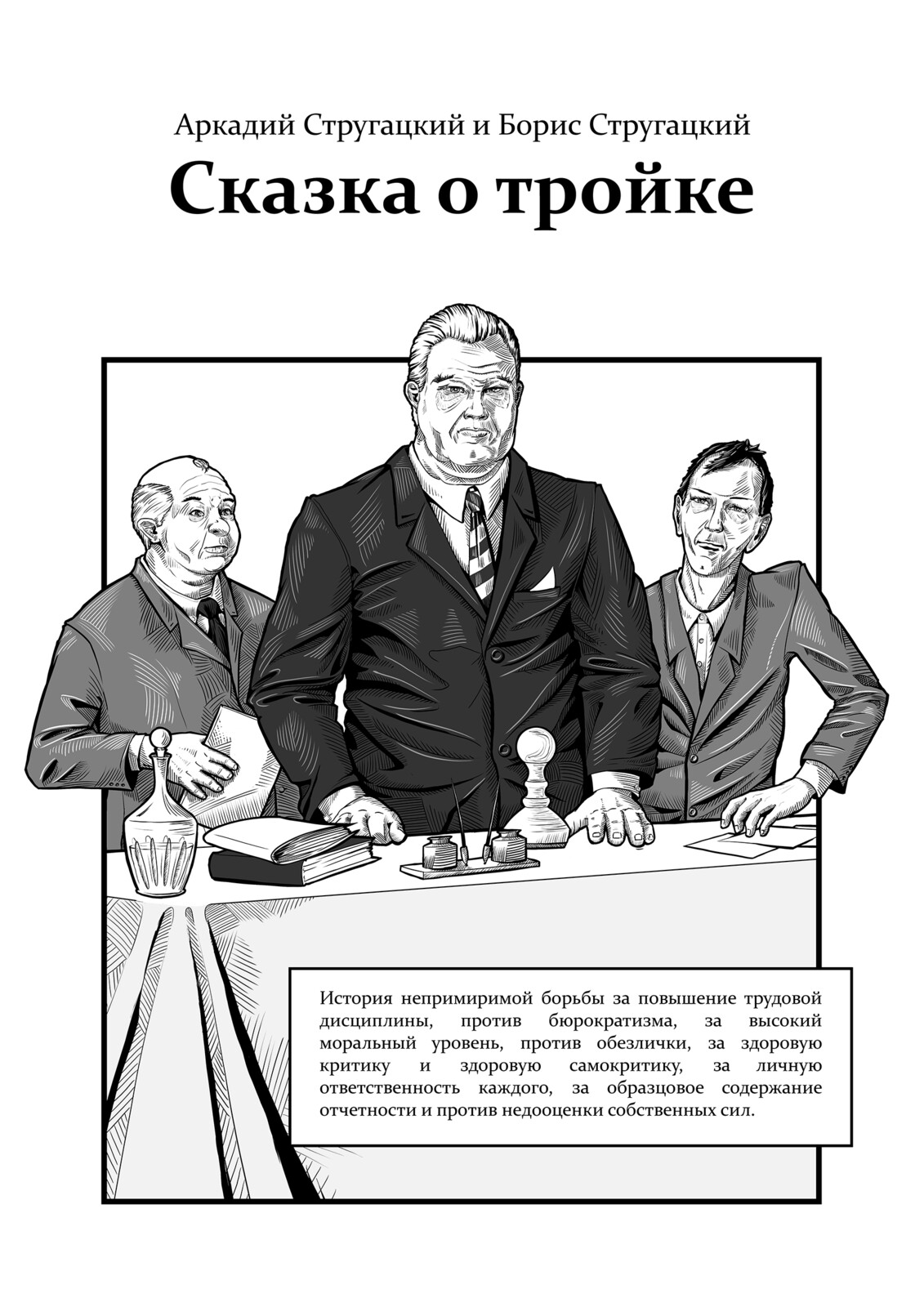 Аркадий Стругацкий и Борис Стругацкий

Сказка о тройке

История непримиримой борьбы за повышение трудовой дисциплины, против бюрократизма, за высокий моральный уровень, против обезлички, за здоровую критику и здоровую самокритику, за личную ответственность каждого, за образцовое содержание отчетности и против недооценки собственных сил.